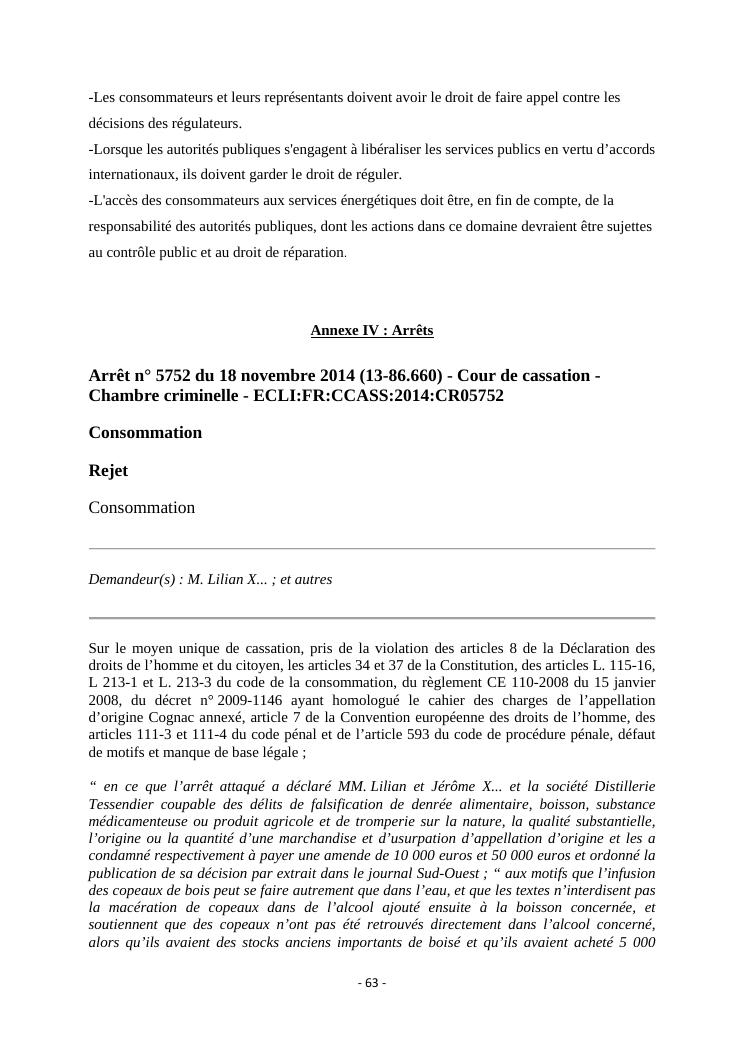 -Les consommateurs et leurs représentants doivent avoir le droit de faire appel contre les décisions des régulateurs.
-Lorsque les autorités publiques s'engagent à libéraliser les services publics en vertu d’accords internationaux, ils doivent garder le droit de réguler.
-L'accès des consommateurs aux services énergétiques doit être, en fin de compte, de la responsabilité des autorités publiques, dont les actions dans ce domaine devraient être sujettes au contrôle public et au droit de réparation.

Annexe IV : Arrêts

Arrêt n° 5752 du 18 novembre 2014 (13-86.660) - Cour de cassation - Chambre criminelle - ECLI:FR:CCASS:2014:CR05752

Consommation

Rejet

Consommation

Demandeur(s) : M. Lilian X... ; et autres

Sur le moyen unique de cassation, pris de la violation des articles 8 de la Déclaration des droits de l’homme et du citoyen, les articles 34 et 37 de la Constitution, des articles L. 115-16, L 213-1 et L. 213-3 du code de la consommation, du règlement CE 110-2008 du 15 janvier 2008, du décret n° 2009-1146 ayant homologué le cahier des charges de l’appellation d’origine Cognac annexé, article 7 de la Convention européenne des droits de l’homme, des articles 111-3 et 111-4 du code pénal et de l’article 593 du code de procédure pénale, défaut de motifs et manque de base légale ;

“ en ce que l’arrêt attaqué a déclaré MM. Lilian et Jérôme X... et la société Distillerie Tessendier coupable des délits de falsification de denrée alimentaire, boisson, substance médicamenteuse ou produit agricole et de tromperie sur la nature, la qualité substantielle, l’origine ou la quantité d’une marchandise et d’usurpation d’appellation d’origine et les a condamné respectivement à payer une amende de 10 000 euros et 50 000 euros et ordonné la publication de sa décision par extrait dans le journal Sud-Ouest ; “ aux motifs que l’infusion des copeaux de bois peut se faire autrement que dans l’eau, et que les textes n’interdisent pas la macération de copeaux dans de l’alcool ajouté ensuite à la boisson concernée, et soutiennent que des copeaux n’ont pas été retrouvés directement dans l’alcool concerné, alors qu’ils avaient des stocks anciens importants de boisé et qu’ils avaient acheté 5 000

- 63 -